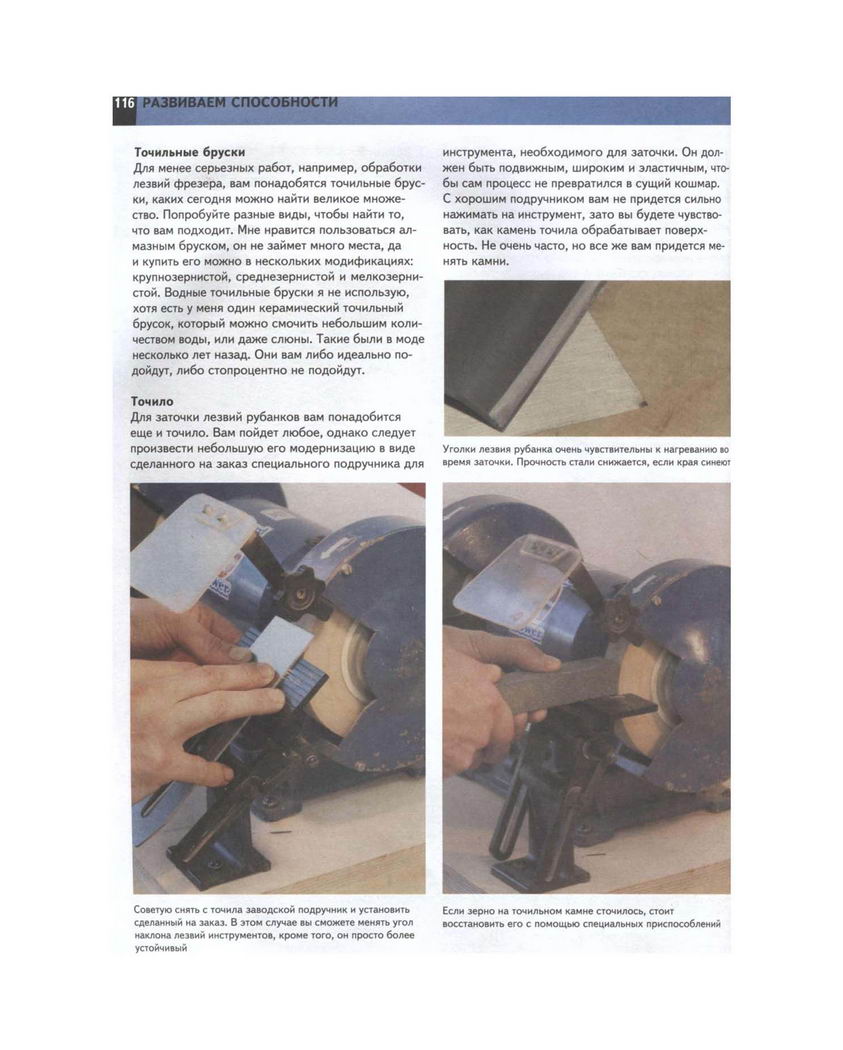 116 РАЗВИВАЕМ СПОСОБНОСТИ

Точильные бруски
Для менее серьезных работ, например, обработки лезвий фрезера, вам понадобятся точильные бруски, каких сегодня можно найти великое множество. Попробуйте разные виды, чтобы найти то, что вам подходит. Мне нравится пользоваться алмазным бруском, он не займет много места, да и купить его можно в нескольких модификациях: крупнозернистой, среднезернистой и мелкозернистой. Водные точильные бруски я не использую, хотя есть у меня один керамический точильный брусок, который можно смочить небольшим количеством воды, или даже слюны. Такие были в моде несколько лет назад. Они вам либо идеально подойдут, либо стопроцентно не подойдут.

Точило
Для заточки лезвий рубанков вам понадобится еще и точило. Вам пойдет любое, однако следует произвести небольшую его модернизацию в виде сделанного на заказ специального подручника для инструмента, необходимого для заточки. Он должен быть подвижным, широким и эластичным, чтобы сам процесс не превратился в сущий кошмар. С хорошим подручником вам не придется сильно нажимать на инструмент, зато вы будете чувствовать, как камень точила обрабатывает поверхность. Не очень часто, но все же вам придется менять камни.

Уголки лезвия рубанка очень чувствительны к нагреванию во время заточки. Прочность стали снижается, если края синеют

Советую снять с точила заводской подручник и установить сделанный на заказ. В этом случае вы сможете менять угол наклона лезвий инструментов, кроме того, он просто более устойчивый

Если зерно на точильном камне сточилось, стоит восстановить его с помощью специальных приспособлений